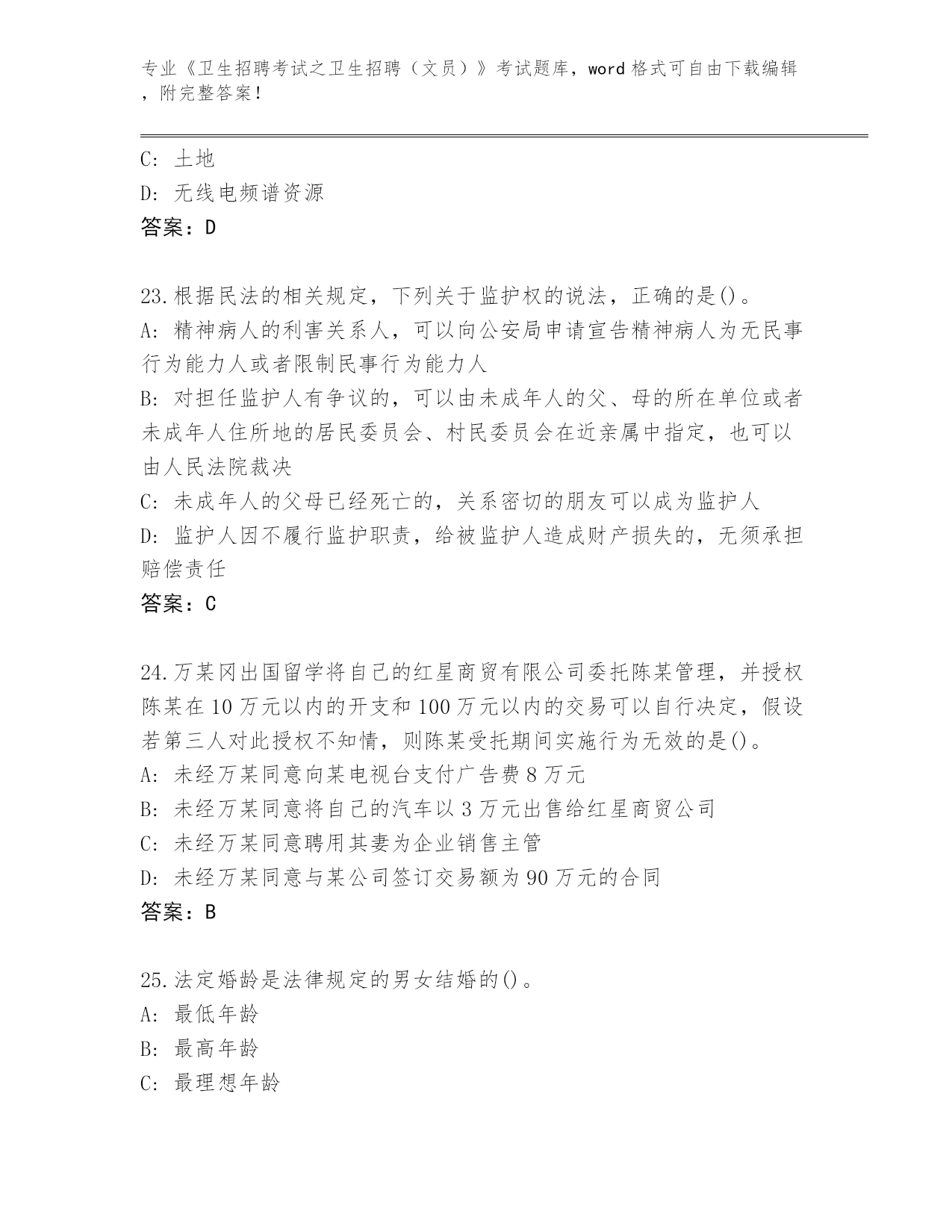 专业《卫生招聘考试之卫生招聘（文员）》考试题库，word 格式可自由下载编辑，附完整答案！

C: 土地
D: 无线电频谱资源
答案：D

23.根据民法的相关规定，下列关于监护权的说法，正确的是()。
A: 精神病人的利害关系人，可以向公安局申请宣告精神病人为无民事行为能力人或者限制民事行为能力人
B: 对担任监护人有争议的，可以由未成年人的父、母的所在单位或者未成年人住所地的居民委员会、村民委员会在近亲属中指定，也可以由人民法院裁决
C: 未成年人的父母已经死亡的，关系密切的朋友可以成为监护人
D: 监护人因不履行监护职责，给被监护人造成财产损失的，无须承担赔偿责任
答案：C

24.万某冈出国留学将自己的红星商贸有限公司委托陈某管理，并授权陈某在 10 万元以内的开支和 100 万元以内的交易可以自行决定，假设若第三人对此授权不知情，则陈某受托期间实施行为无效的是()。
A: 未经万某同意向某电视台支付广告费 8 万元
B: 未经万某同意将自己的汽车以 3 万元出售给红星商贸公司
C: 未经万某同意聘用其妻为企业销售主管
D: 未经万某同意与某公司签订交易额为 90 万元的合同
答案：B

25.法定婚龄是法律规定的男女结婚的()。
A: 最低年龄
B: 最高年龄
C: 最理想年龄